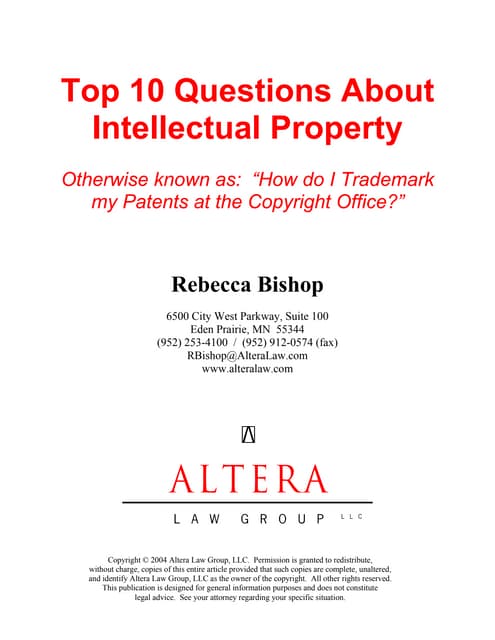 Top 10 Questions About Intellectual Property

Otherwise known as: "How do I Trademark my Patents at the Copyright Office?"

Rebecca Bishop

6500 City West Parkway, Suite 100
Eden Prairie, MN 55344
(952) 253-4100 / (952) 912-0574 (fax)
RBishop@AlteraLaw.com
www.alteralaw.com

ALTERA
LAW GROUP LLC

Copyright © 2004 Altera Law Group, LLC. Permission is granted to redistribute, without charge, copies of this entire article provided that such copies are complete, unaltered, and identify Altera Law Group, LLC as the owner of the copyright. All other rights reserved. This publication is designed for general information purposes and does not constitute legal advice. See your attorney regarding your specific situation.